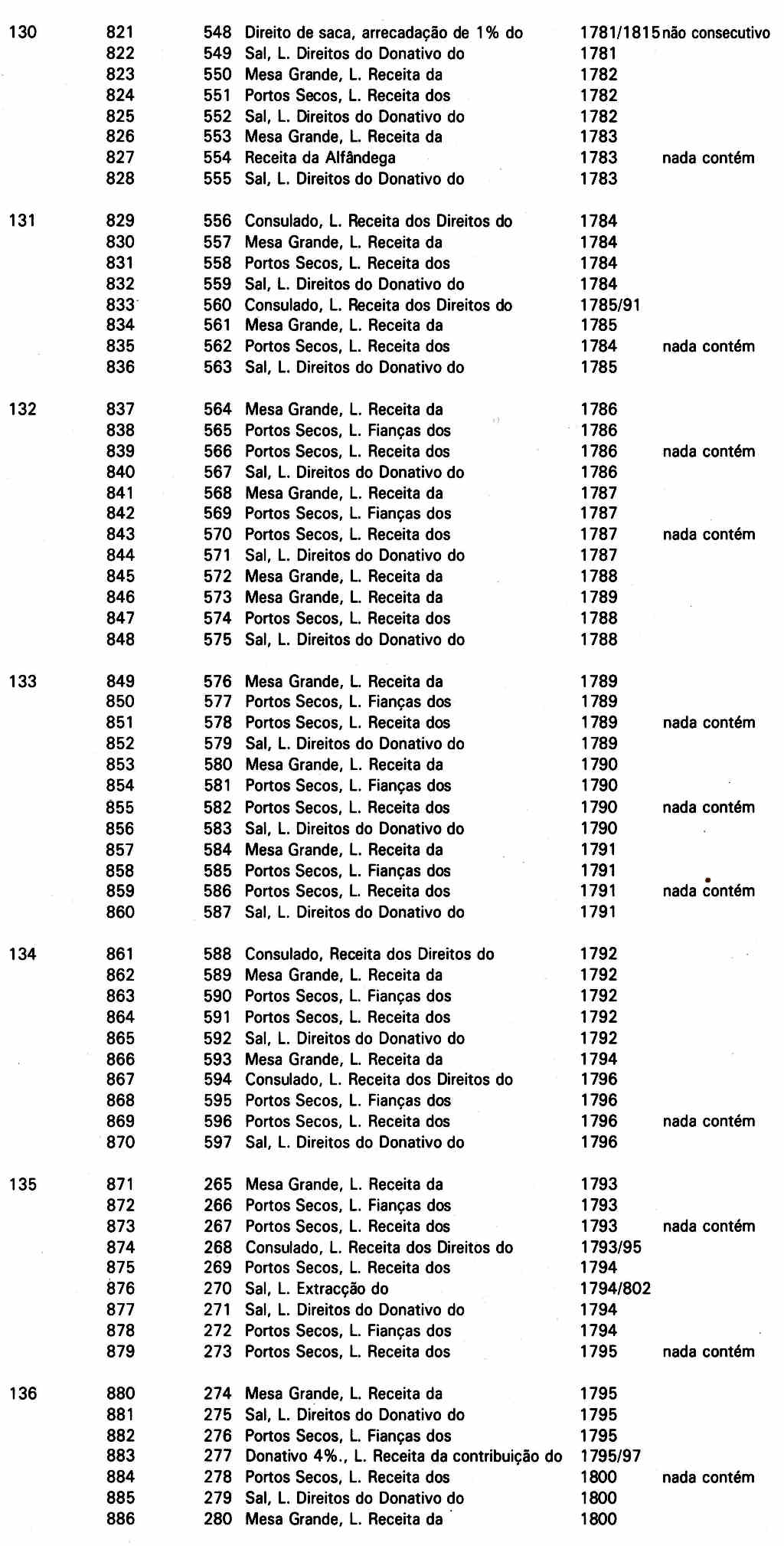 | | | | | | |
|---|---|---|---|---|---|
| 130 | 821 | 548 | Direito de saca, arrecadação de 1% do | 1781/1815 | não consecutivo |
| | 822 | 549 | Sal, L. Direitos do Donativo do | 1781 | |
| | 823 | 550 | Mesa Grande, L. Receita da | 1782 | |
| | 824 | 551 | Portos Secos, L. Receita dos | 1782 | |
| | 825 | 552 | Sal, L. Direitos do Donativo do | 1782 | |
| | 826 | 553 | Mesa Grande, L. Receita da | 1783 | |
| | 827 | 554 | Receita da Alfândega | 1783 | nada contém |
| | 828 | 555 | Sal, L. Direitos do Donativo do | 1783 | |
| 131 | 829 | 556 | Consulado, L. Receita dos Direitos do | 1784 | |
| | 830 | 557 | Mesa Grande, L. Receita da | 1784 | |
| | 831 | 558 | Portos Secos, L. Receita dos | 1784 | |
| | 832 | 559 | Sal, L. Direitos do Donativo do | 1784 | |
| | 833 | 560 | Consulado, L. Receita dos Direitos do | 1785/91 | |
| | 834 | 561 | Mesa Grande, L. Receita da | 1785 | |
| | 835 | 562 | Portos Secos, L. Receita dos | 1784 | nada contém |
| | 836 | 563 | Sal, L. Direitos do Donativo do | 1785 | |
| 132 | 837 | 564 | Mesa Grande, L. Receita da | 1786 | |
| | 838 | 565 | Portos Secos, L. Fianças dos | 1786 | |
| | 839 | 566 | Portos Secos, L. Receita dos | 1786 | nada contém |
| | 840 | 567 | Sal, L. Direitos do Donativo do | 1786 | |
| | 841 | 568 | Mesa Grande, L. Receita da | 1787 | |
| | 842 | 569 | Portos Secos, L. Fianças dos | 1787 | |
| | 843 | 570 | Portos Secos, L. Receita dos | 1787 | nada contém |
| | 844 | 571 | Sal, L. Direitos do Donativo do | 1787 | |
| | 845 | 572 | Mesa Grande, L. Receita da | 1788 | |
| | 846 | 573 | Mesa Grande, L. Receita da | 1789 | |
| | 847 | 574 | Portos Secos, L. Receita dos | 1788 | |
| | 848 | 575 | Sal, L. Direitos do Donativo do | 1788 | |
| 133 | 849 | 576 | Mesa Grande, L. Receita da | 1789 | |
| | 850 | 577 | Portos Secos, L. Fianças dos | 1789 | |
| | 851 | 578 | Portos Secos, L. Receita dos | 1789 | nada contém |
| | 852 | 579 | Sal, L. Direitos do Donativo do | 1789 | |
| | 853 | 580 | Mesa Grande, L. Receita da | 1790 | |
| | 854 | 581 | Portos Secos, L. Fianças dos | 1790 | |
| | 855 | 582 | Portos Secos, L. Receita dos | 1790 | nada contém |
| | 856 | 583 | Sal, L. Direitos do Donativo do | 1790 | |
| | 857 | 584 | Mesa Grande, L. Receita da | 1791 | |
| | 858 | 585 | Portos Secos, L. Fianças dos | 1791 | |
| | 859 | 586 | Portos Secos, L. Receita dos | 1791 | nada contém |
| | 860 | 587 | Sal, L. Direitos do Donativo do | 1791 | |
| 134 | 861 | 588 | Consulado, Receita dos Direitos do | 1792 | |
| | 862 | 589 | Mesa Grande, L. Receita da | 1792 | |
| | 863 | 590 | Portos Secos, L. Fianças dos | 1792 | |
| | 864 | 591 | Portos Secos, L. Receita dos | 1792 | |
| | 865 | 592 | Sal, L. Direitos do Donativo do | 1792 | |
| | 866 | 593 | Mesa Grande, L. Receita da | 1794 | |
| | 867 | 594 | Consulado, L. Receita dos Direitos do | 1796 | |
| | 868 | 595 | Portos Secos, L. Fianças dos | 1796 | |
| | 869 | 596 | Portos Secos, L. Receita dos | 1796 | nada contém |
| | 870 | 597 | Sal, L. Direitos do Donativo do | 1796 | |
| 135 | 871 | 265 | Mesa Grande, L. Receita da | 1793 | |
| | 872 | 266 | Portos Secos, L. Fianças dos | 1793 | |
| | 873 | 267 | Portos Secos, L. Receita dos | 1793 | nada contém |
| | 874 | 268 | Consulado, L. Receita dos Direitos do | 1793/95 | |
| | 875 | 269 | Portos Secos, L. Receita dos | 1794 | |
| | 876 | 270 | Sal, L. Extracção do | 1794/802 | |
| | 877 | 271 | Sal, L. Direitos do Donativo do | 1794 | |
| | 878 | 272 | Portos Secos, L. Fianças dos | 1794 | |
| | 879 | 273 | Portos Secos, L. Receita dos | 1795 | nada contém |
| 136 | 880 | 274 | Mesa Grande, L. Receita da | 1795 | |
| | 881 | 275 | Sal, L. Direitos do Donativo do | 1795 | |
| | 882 | 276 | Portos Secos, L. Fianças dos | 1795 | |
| | 883 | 277 | Donativo 4%., L. Receita da contribuição do | 1795/97 | |
| | 884 | 278 | Portos Secos, L. Receita dos | 1800 | nada contém |
| | 885 | 279 | Sal, L. Direitos do Donativo do | 1800 | |
| | 886 | 280 | Mesa Grande, L. Receita da | 1800 | |